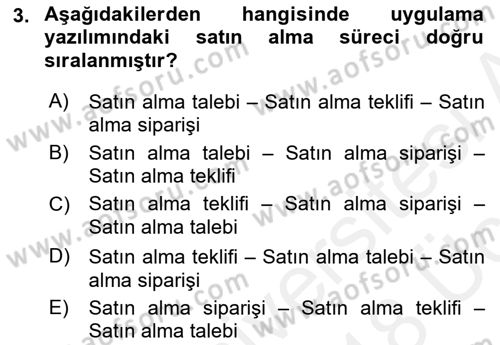 3. Aşağıdakilerden hangisinde uygulama yazılımındaki satın alma süreci doğru sıralanmıştır?

A) Satın alma talebi – Satın alma teklifi – Satın alma siparişi

B) Satın alma talebi – Satın alma siparişi – Satın alma teklifi

C) Satın alma teklifi – Satın alma siparişi – Satın alma talebi

D) Satın alma teklifi – Satın alma talebi – Satın alma siparişi

E) Satın alma siparişi – Satın alma teklifi – Satın alma talebi

www.aofsoru.com